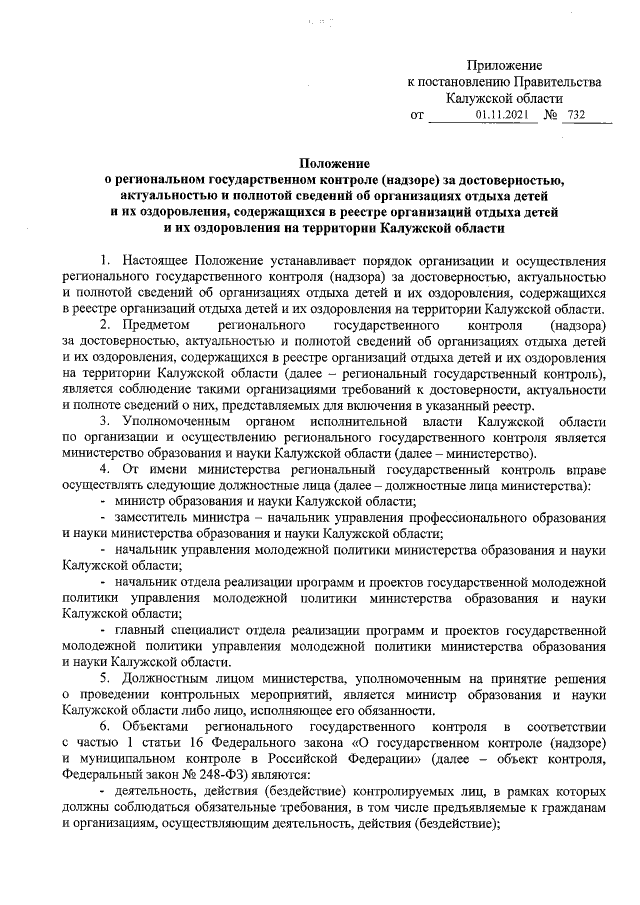 Приложение
к постановлению Правительства
Калужской области
от 01.11.2021 № 732

Положение
о региональном государственном контроле (надзоре) за достоверностью, актуальностью и полнотой сведений об организациях отдыха детей и их оздоровления, содержащихся в реестре организаций отдыха детей и их оздоровления на территории Калужской области

1. Настоящее Положение устанавливает порядок организации и осуществления регионального государственного контроля (надзора) за достоверностью, актуальностью и полнотой сведений об организациях отдыха детей и их оздоровления, содержащихся в реестре организаций отдыха детей и их оздоровления на территории Калужской области.

2. Предметом регионального государственного контроля (надзора) за достоверностью, актуальностью и полнотой сведений об организациях отдыха детей и их оздоровления, содержащихся в реестре организаций отдыха детей и их оздоровления на территории Калужской области (далее – региональный государственный контроль), является соблюдение такими организациями требований к достоверности, актуальности и полноте сведений о них, представляемых для включения в указанный реестр.

3. Уполномоченным органом исполнительной власти Калужской области по организации и осуществлению регионального государственного контроля является министерство образования и науки Калужской области (далее – министерство).

4. От имени министерства региональный государственный контроль вправе осуществлять следующие должностные лица (далее – должностные лица министерства):

- министр образования и науки Калужской области;

- заместитель министра – начальник управления профессионального образования и науки министерства образования и науки Калужской области;

- начальник управления молодежной политики министерства образования и науки Калужской области;

- начальник отдела реализации программ и проектов государственной молодежной политики управления молодежной политики министерства образования и науки Калужской области;

- главный специалист отдела реализации программ и проектов государственной молодежной политики управления молодежной политики министерства образования и науки Калужской области.

5. Должностным лицом министерства, уполномоченным на принятие решения о проведении контрольных мероприятий, является министр образования и науки Калужской области либо лицо, исполняющее его обязанности.

6. Объектами регионального государственного контроля в соответствии с частью 1 статьи 16 Федерального закона «О государственном контроле (надзоре) и муниципальном контроле в Российской Федерации» (далее – объект контроля, Федеральный закон № 248-ФЗ) являются:

- деятельность, действия (бездействие) контролируемых лиц, в рамках которых должны соблюдаться обязательные требования, в том числе предъявляемые к гражданам и организациям, осуществляющим деятельность, действия (бездействие);